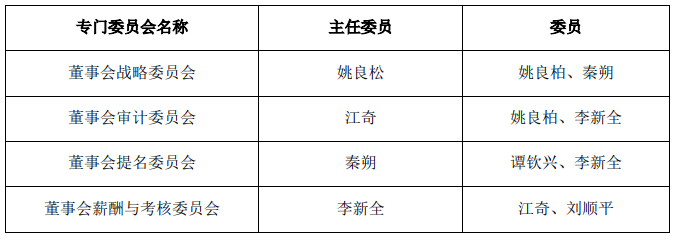 | 专门委员会名称 | 主任委员 | 委员 |
|---|---|---|
| 董事会战略委员会 | 姚良松 | 姚良柏、秦朔 |
| 董事会审计委员会 | 江奇 | 姚良柏、李新全 |
| 董事会提名委员会 | 秦朔 | 谭钦兴、李新全 |
| 董事会薪酬与考核委员会 | 李新全 | 江奇、刘顺平 |